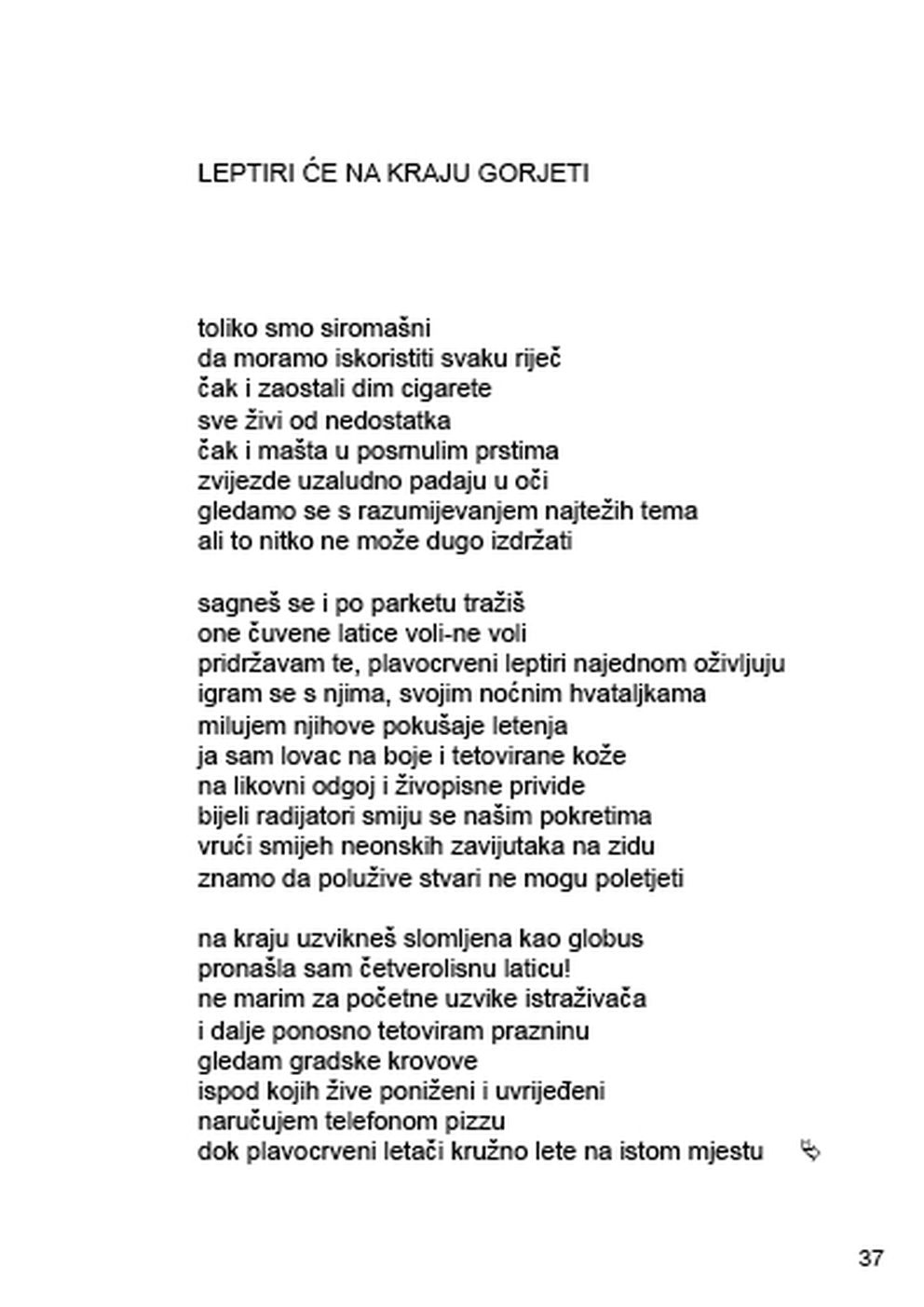 LEPTIRI ĆE NA KRAJU GORJETI

toliko smo siromašni
da moramo iskoristiti svaku riječ
čak i zaostali dim cigarete
sve živi od nedostatka
čak i mašta u posrnulim prstima
zvijezde uzaludno padaju u oči
gledamo se s razumijevanjem najtežih tema
ali to nitko ne može dugo izdržati

sagneš se i po parketu tražiš
one čuvene latice voli-ne voli
pridržavam te, plavocrveni leptiri najednom oživljuju
igram se s njima, svojim noćnim hvataljkama
milujem njihove pokušaje letenja
ja sam lovac na boje i tetovirane kože
na likovni odgoj i živopisne privide
bijeli radijatori smiju se našim pokretima
vrući smijeh neonskih zavijutaka na zidu
znamo da polužive stvari ne mogu poletjeti

na kraju uzvikneš slomljena kao globus
pronašla sam četverolisnu laticu!
ne marim za početne uzvike istraživača
i dalje ponosno tetoviram prazninu
gledam gradske krovove
ispod kojih žive poniženi i uvrijeđeni
naručujem telefonom pizzu
dok plavocrveni letači kružno lete na istom mjestu

37